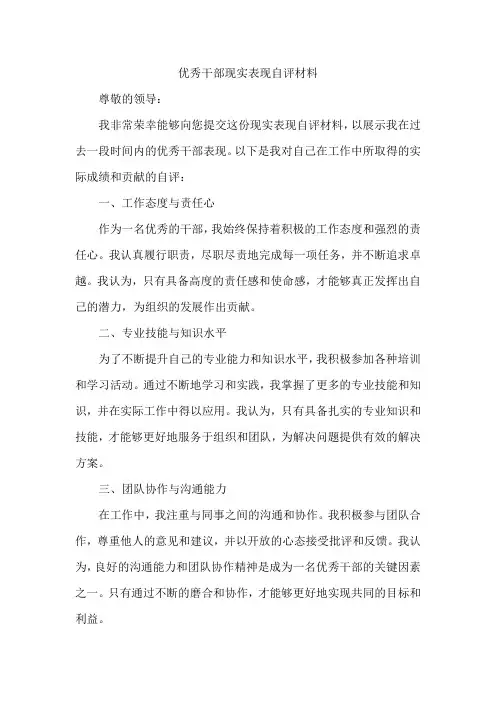 优秀干部现实表现自评材料

尊敬的领导：

我非常荣幸能够向您提交这份现实表现自评材料，以展示我在过去一段时间内的优秀干部表现。以下是我对自己在工作中所取得的实际成绩和贡献的自评：

一、工作态度与责任心

作为一名优秀的干部，我始终保持着积极的工作态度和强烈的责任心。我认真履行职责，尽职尽责地完成每一项任务，并不断追求卓越。我认为，只有具备高度的责任感和使命感，才能够真正发挥出自己的潜力，为组织的发展作出贡献。

二、专业技能与知识水平

为了不断提升自己的专业能力和知识水平，我积极参加各种培训和学习活动。通过不断地学习和实践，我掌握了更多的专业技能和知识，并在实际工作中得以应用。我认为，只有具备扎实的专业知识和技能，才能够更好地服务于组织和团队，为解决问题提供有效的解决方案。

三、团队协作与沟通能力

在工作中，我注重与同事之间的沟通和协作。我积极参与团队合作，尊重他人的意见和建议，并以开放的心态接受批评和反馈。我认为，良好的沟通能力和团队协作精神是成为一名优秀干部的关键因素之一。只有通过不断的磨合和协作，才能够更好地实现共同的目标和利益。